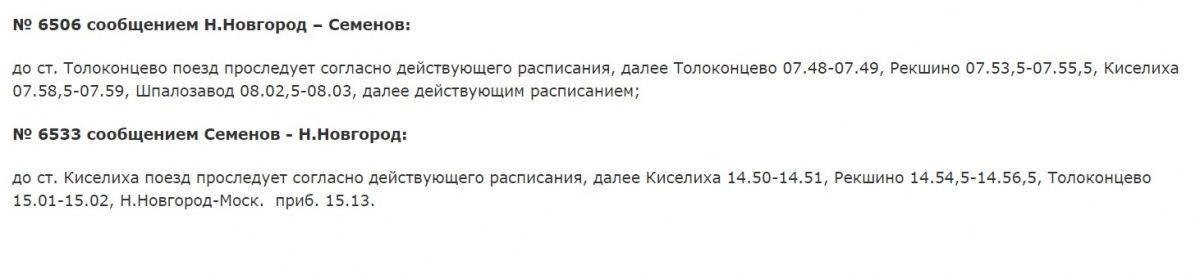 № 6506 сообщением Н.Новгород – Семенов:

до ст. Толоконцево поезд проследует согласно действующего расписания, далее Толоконцево 07.48-07.49, Рекшино 07.53,5-07.55,5, Киселиха 07.58,5-07.59, Шпалозавод 08.02,5-08.03, далее действующим расписанием;

№ 6533 сообщением Семенов - Н.Новгород:

до ст. Киселиха поезд проследует согласно действующего расписания, далее Киселиха 14.50-14.51, Рекшино 14.54,5-14.56,5, Толоконцево 15.01-15.02, Н.Новгород-Моск. приб. 15.13.